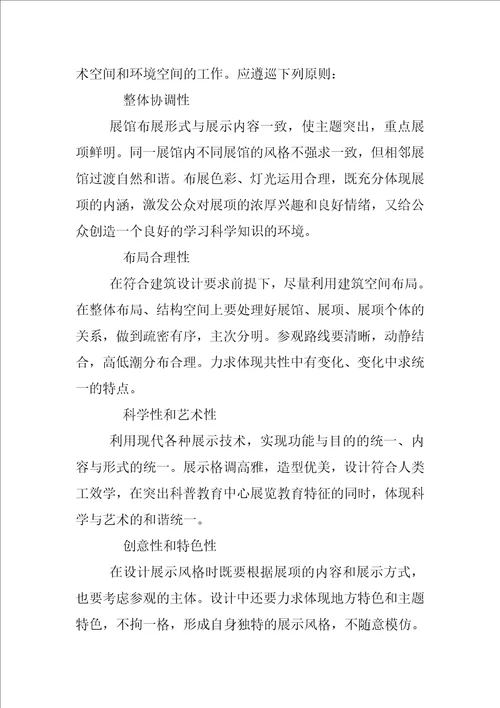 术空间和环境空间的工作。应遵巡下列原则：

整体协调性

展馆布展形式与展示内容一致，使主题突出，重点展项鲜明。同一展馆内不同展馆的风格不强求一致，但相邻展馆过渡自然和谐。布展色彩、灯光运用合理，既充分体现展项的内涵，激发公众对展项的浓厚兴趣和良好情绪，又给公众创造一个良好的学习科学知识的环境。

布局合理性

在符合建筑设计要求前提下，尽量利用建筑空间布局。在整体布局、结构空间上要处理好展馆、展项、展项个体的关系，做到疏密有序，主次分明。参观路线要清晰，动静结合，高低潮分布合理。力求体现共性中有变化、变化中求统一的特点。

科学性和艺术性

利用现代各种展示技术，实现功能与目的的统一、内容与形式的统一。展示格调高雅，造型优美，设计符合人类工效学，在突出科普教育中心展览教育特征的同时，体现科学与艺术的和谐统一。

创意性和特色性

在设计展示风格时既要根据展项的内容和展示方式，也要考虑参观的主体。设计中还要力求体现地方特色和主题特色，不拘一格，形成自身独特的展示风格，不随意模仿。